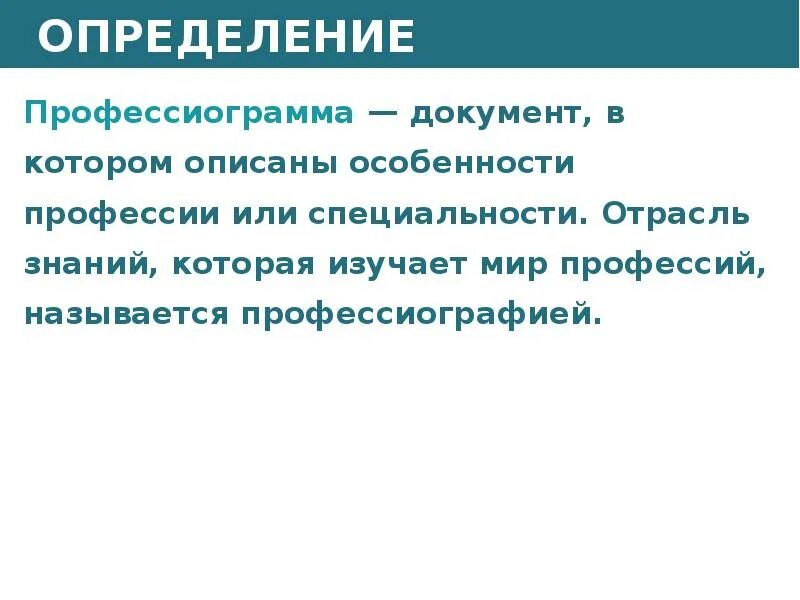 ОПРЕДЕЛЕНИЕ

Профессиограмма — документ, в котором описаны особенности профессии или специальности. Отрасль знаний, которая изучает мир профессий, называется профессиографией.